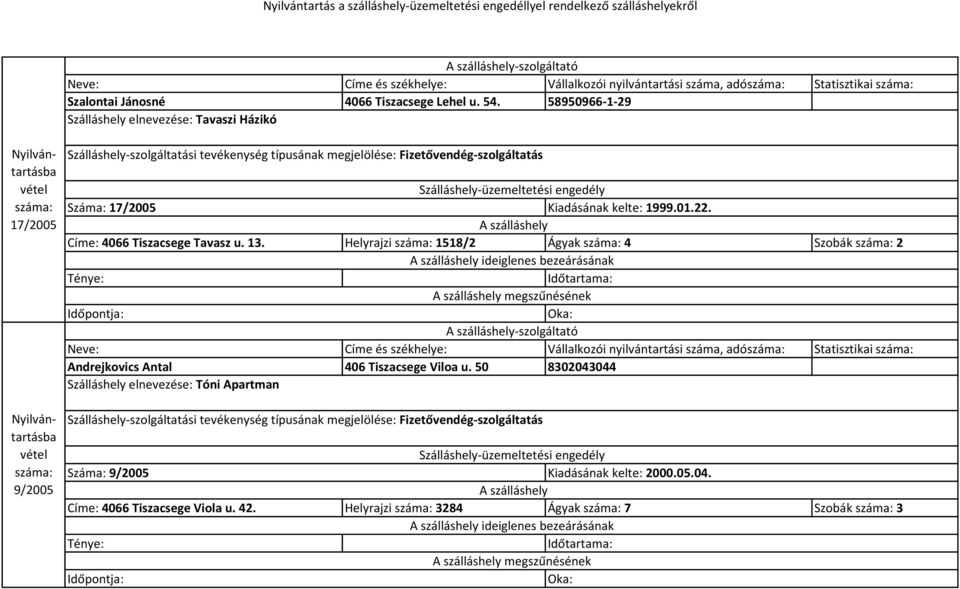 Nyilvántartás a szálláshely-üzemeltetési engedéllyel rendelkező szálláshelyekről

Nyilvántartásba vétel száma: 17/2005

A szálláshely-szolgáltató

| Neve: | Címe és székhelye: | Vállalkozói nyilvántartási száma, adószáma: | Statisztikai száma: |
|---|---|---|---|
| Szalontai Jánosné | 4066 Tiszacsege Lehel u. 54. | 58950966-1-29 | |

Szálláshely elnevezése: Tavaszi Házikó

Szálláshely-szolgáltatási tevékenység típusának megjelölése: Fizetővendég-szolgáltatás

Szálláshely-üzemeltetési engedély

Száma: 17/2005 Kiadásának kelte: 1999.01.22.

A szálláshely

Címe: 4066 Tiszacsege Tavasz u. 13. Helyrajzi száma: 1518/2 Ágyak száma: 4 Szobák száma: 2

A szálláshely ideiglenes bezeárásának

Ténye: Időtartama:

A szálláshely megszűnésének

Időpontja: Oka:

Nyilvántartásba vétel száma: 9/2005

A szálláshely-szolgáltató

| Neve: | Címe és székhelye: | Vállalkozói nyilvántartási száma, adószáma: | Statisztikai száma: |
|---|---|---|---|
| Andrejkovics Antal | 406 Tiszacsege Viloa u. 50 | 8302043044 | |

Szálláshely elnevezése: Tóni Apartman

Szálláshely-szolgáltatási tevékenység típusának megjelölése: Fizetővendég-szolgáltatás

Szálláshely-üzemeltetési engedély

Száma: 9/2005 Kiadásának kelte: 2000.05.04.

A szálláshely

Címe: 4066 Tiszacsege Viola u. 42. Helyrajzi száma: 3284 Ágyak száma: 7 Szobák száma: 3

A szálláshely ideiglenes bezeárásának

Ténye: Időtartama:

A szálláshely megszűnésének

Időpontja: Oka: